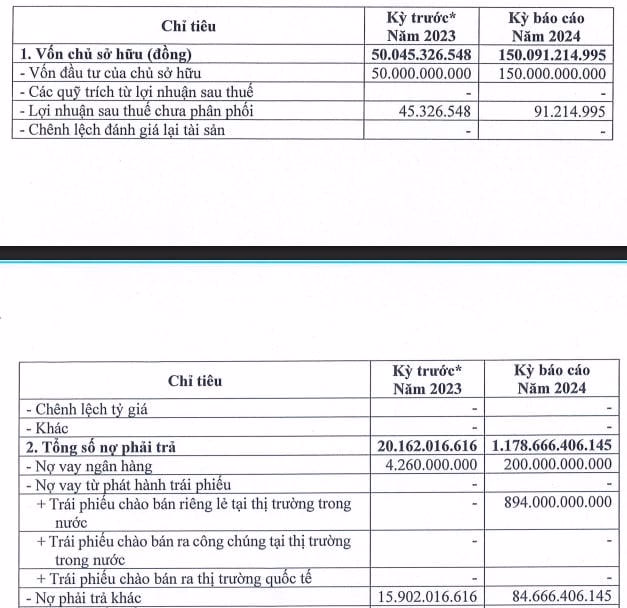 | Chỉ tiêu | Kỳ trước* Năm 2023 | Kỳ báo cáo Năm 2024 |
|---|---|---|
| 1. Vốn chủ sở hữu (đồng) | 50.045.326.548 | 150.091.214.995 |
| - Vốn đầu tư của chủ sở hữu | 50.000.000.000 | 150.000.000.000 |
| - Các quỹ trích từ lợi nhuận sau thuế | - | - |
| - Lợi nhuận sau thuế chưa phân phối | 45.326.548 | 91.214.995 |
| - Chênh lệch đánh giá lại tài sản | - | - |

| Chỉ tiêu | Kỳ trước* Năm 2023 | Kỳ báo cáo Năm 2024 |
|---|---|---|
| - Chênh lệch tỷ giá | - | - |
| - Khác | - | - |
| 2. Tổng số nợ phải trả | 20.162.016.616 | 1.178.666.406.145 |
| - Nợ vay ngân hàng | 4.260.000.000 | 200.000.000.000 |
| - Nợ vay từ phát hành trái phiếu | - | - |
| + Trái phiếu chào bán riêng lẻ tại thị trường trong nước | - | 894.000.000.000 |
| + Trái phiếu chào bán ra công chúng tại thị trường trong nước | - | - |
| + Trái phiếu chào bán ra thị trường quốc tế | - | - |
| - Nợ phải trả khác | 15.902.016.616 | 84.666.406.145 |